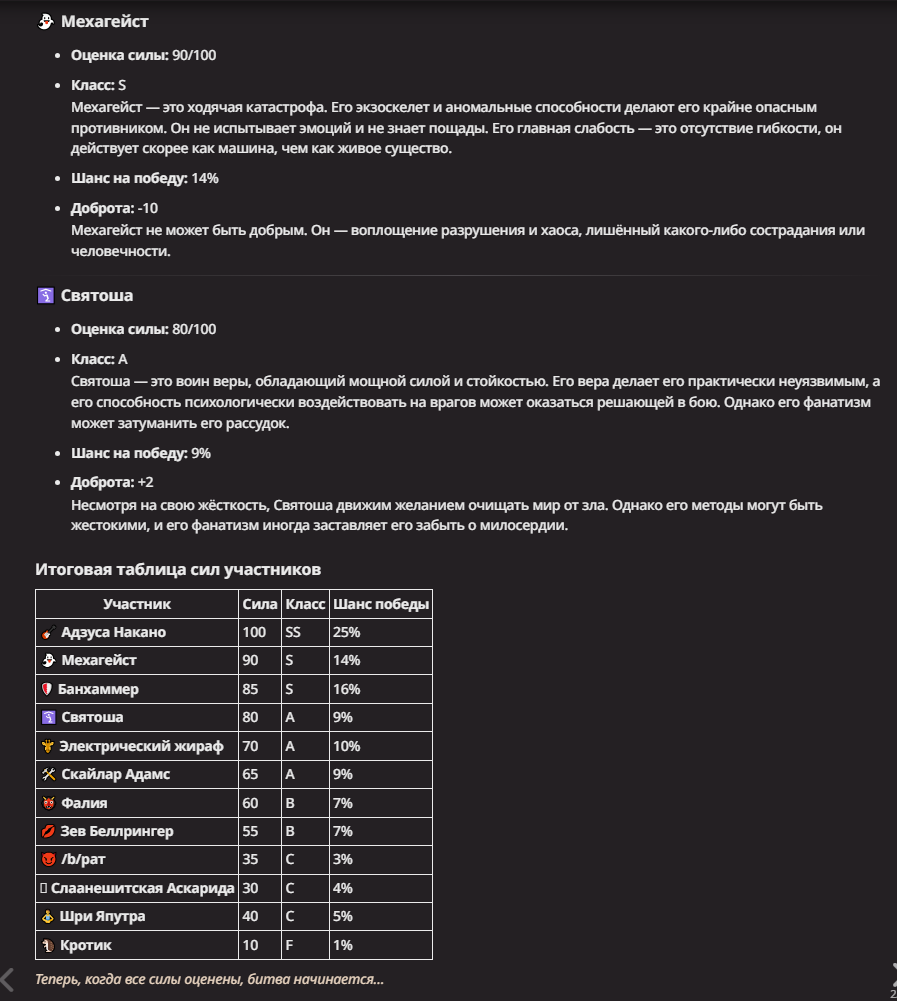 Мехагейст

- **Оценка силы:** 90/100
- **Класс:** S
Мехагейст — это ходячая катастрофа. Его экзоскелет и аномальные способности делают его крайне опасным противником. Он не испытывает эмоций и не знает пощады. Его главная слабость — это отсутствие гибкости, он действует скорее как машина, чем как живое существо.
- **Шанс на победу:** 14%
- **Доброта:** -10
Мехагейст не может быть добрым. Он — воплощение разрушения и хаоса, лишённый какого-либо сострадания или человечности.

Святоша

- **Оценка силы:** 80/100
- **Класс:** A
Святоша — это воин веры, обладающий мощной силой и стойкостью. Его вера делает его практически неуязвимым, а его способность психологически воздействовать на врагов может оказаться решающей в бою. Однако его фанатизм может затуманить его рассудок.
- **Шанс на победу:** 9%
- **Доброта:** +2
Несмотря на свою жёсткость, Святоша движим желанием очищать мир от зла. Однако его методы могут быть жестокими, и его фанатизм иногда заставляет его забыть о милосердии.

Итоговая таблица сил участников

| Участник | Сила | Класс | Шанс победы |
|---|---|---|---|
| Адзуса Накано | 100 | SS | 25% |
| Мехагейст | 90 | S | 14% |
| Банхаммер | 85 | S | 16% |
| Святоша | 80 | A | 9% |
| Электрический жираф | 70 | A | 10% |
| Скайлар Адамс | 65 | A | 9% |
| Фалия | 60 | B | 7% |
| Зев Беллрингер | 55 | B | 7% |
| /b/рат | 35 | C | 3% |
| Слаанешитская Аскарида | 30 | C | 4% |
| Шри Япутра | 40 | C | 5% |
| Кротик | 10 | F | 1% |

Теперь, когда все силы оценены, битва начинается...